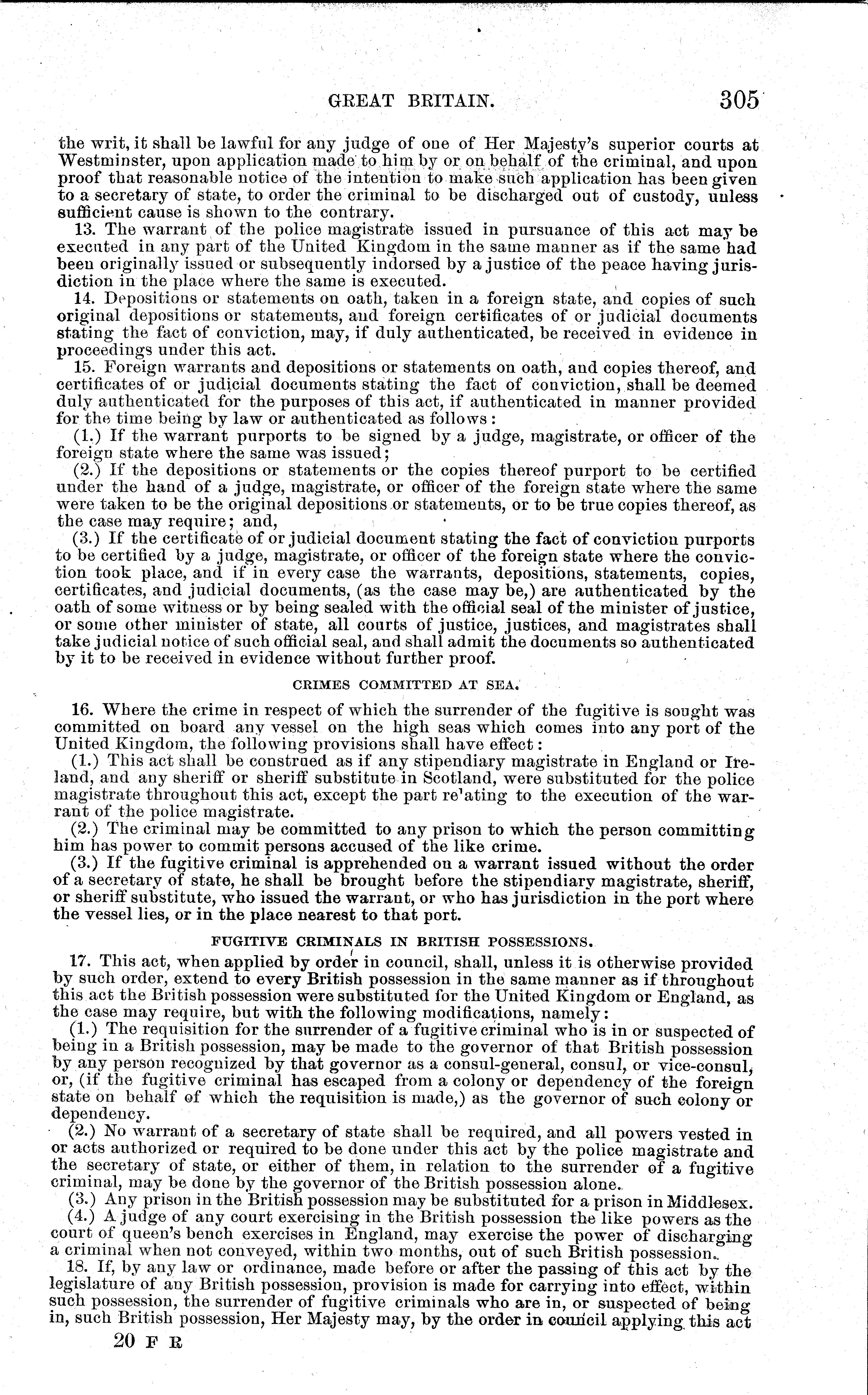 GREAT BRITAIN. 305

the writ, it shall be lawful for any judge of one of Her Majesty's superior courts at Westminster, upon application made to him by or on behalf of the criminal, and upon proof that reasonable notice of the intention to make such application has been given to a secretary of state, to order the criminal to be discharged out of custody, unless sufficient cause is shown to the contrary.

13. The warrant of the police magistrate issued in pursuance of this act may be executed in any part of the United Kingdom in the same manner as if the same had been originally issued or subsequently indorsed by a justice of the peace having jurisdiction in the place where the same is executed.

14. Depositions or statements on oath, taken in a foreign state, and copies of such original depositions or statements, and foreign certificates of or judicial documents stating the fact of conviction, may, if duly authenticated, be received in evidence in proceedings under this act.

15. Foreign warrants and depositions or statements on oath, and copies thereof, and certificates of or judicial documents stating the fact of conviction, shall be deemed duly authenticated for the purposes of this act, if authenticated in manner provided for the time being by law or authenticated as follows:

(1.) If the warrant purports to be signed by a judge, magistrate, or officer of the foreign state where the same was issued;

(2.) If the depositions or statements or the copies thereof purport to be certified under the hand of a judge, magistrate, or officer of the foreign state where the same were taken to be the original depositions or statements, or to be true copies thereof, as the case may require; and,

(3.) If the certificate of or judicial document stating the fact of conviction purports to be certified by a judge, magistrate, or officer of the foreign state where the conviction took place, and if in every case the warrants, depositions, statements, copies, certificates, and judicial documents, (as the case may be,) are authenticated by the oath of some witness or by being sealed with the official seal of the minister of justice, or some other minister of state, all courts of justice, justices, and magistrates shall take judicial notice of such official seal, and shall admit the documents so authenticated by it to be received in evidence without further proof.

CRIMES COMMITTED AT SEA.

16. Where the crime in respect of which the surrender of the fugitive is sought was committed on board any vessel on the high seas which comes into any port of the United Kingdom, the following provisions shall have effect:

(1.) This act shall be construed as if any stipendiary magistrate in England or Ireland, and any sheriff or sheriff substitute in Scotland, were substituted for the police magistrate throughout this act, except the part re'ating to the execution of the warrant of the police magistrate.

(2.) The criminal may be committed to any prison to which the person committing him has power to commit persons accused of the like crime.

(3.) If the fugitive criminal is apprehended on a warrant issued without the order of a secretary of state, he shall be brought before the stipendiary magistrate, sheriff, or sheriff substitute, who issued the warrant, or who has jurisdiction in the port where the vessel lies, or in the place nearest to that port.

FUGITIVE CRIMINALS IN BRITISH POSSESSIONS.

17. This act, when applied by order in council, shall, unless it is otherwise provided by such order, extend to every British possession in the same manner as if throughout this act the British possession were substituted for the United Kingdom or England, as the case may require, but with the following modifications, namely:

(1.) The requisition for the surrender of a fugitive criminal who is in or suspected of being in a British possession, may be made to the governor of that British possession by any person recognized by that governor as a consul-general, consul, or vice-consul, or, (if the fugitive criminal has escaped from a colony or dependency of the foreign state on behalf of which the requisition is made,) as the governor of such colony or dependency.

(2.) No warrant of a secretary of state shall be required, and all powers vested in or acts authorized or required to be done under this act by the police magistrate and the secretary of state, or either of them, in relation to the surrender of a fugitive criminal, may be done by the governor of the British possession alone.

(3.) Any prison in the British possession may be substituted for a prison in Middlesex.

(4.) A judge of any court exercising in the British possession the like powers as the court of queen's bench exercises in England, may exercise the power of discharging a criminal when not conveyed, within two months, out of such British possession.

18. If, by any law or ordinance, made before or after the passing of this act by the legislature of any British possession, provision is made for carrying into effect, within such possession, the surrender of fugitive criminals who are in, or suspected of being in, such British possession, Her Majesty may, by the order in council applying this act

20 F R